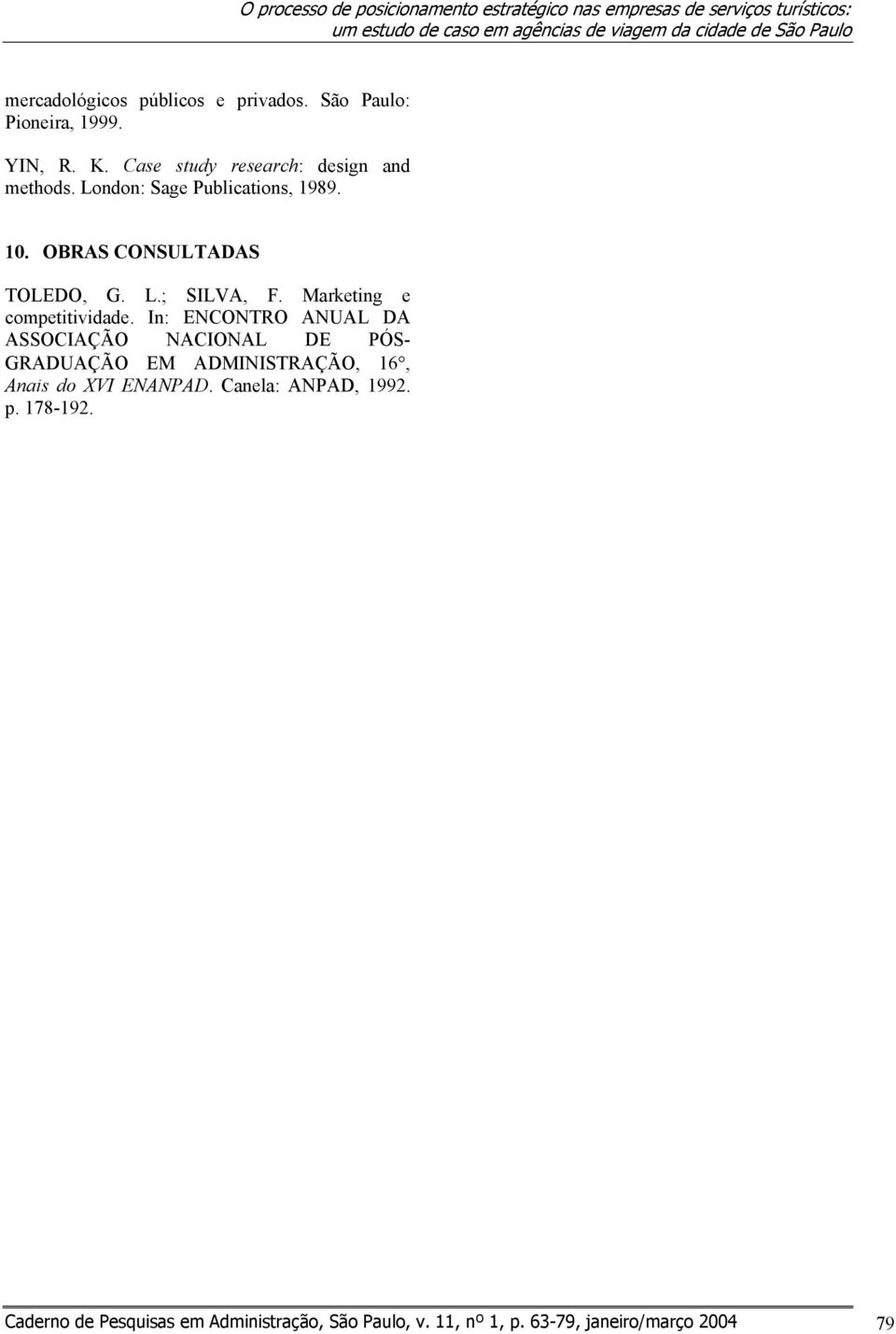 O processo de posicionamento estratégico nas empresas de serviços turísticos: um estudo de caso em agências de viagem da cidade de São Paulo

mercadológicos públicos e privados. São Paulo: Pioneira, 1999.

YIN, R. K. Case study research: design and methods. London: Sage Publications, 1989.

10. OBRAS CONSULTADAS

TOLEDO, G. L.; SILVA, F. Marketing e competitividade. In: ENCONTRO ANUAL DA ASSOCIAÇÃO NACIONAL DE PÓS-GRADUAÇÃO EM ADMINISTRAÇÃO, 16°, Anais do XVI ENANPAD. Canela: ANPAD, 1992. p. 178-192.

Caderno de Pesquisas em Administração, São Paulo, v. 11, nº 1, p. 63-79, janeiro/março 2004

79